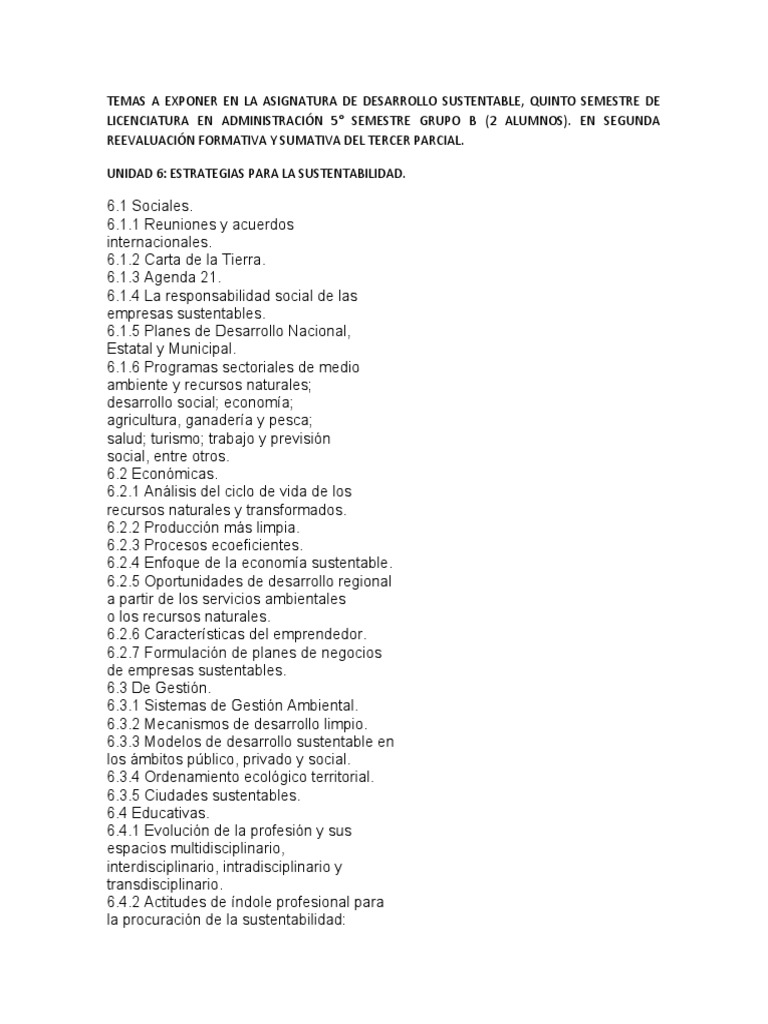 TEMAS A EXPONER EN LA ASIGNATURA DE DESARROLLO SUSTENTABLE, QUINTO SEMESTRE DE LICENCIATURA EN ADMINISTRACIÓN 5° SEMESTRE GRUPO B (2 ALUMNOS). EN SEGUNDA REEVALUACIÓN FORMATIVA Y SUMATIVA DEL TERCER PARCIAL.

UNIDAD 6: ESTRATEGIAS PARA LA SUSTENTABILIDAD.

6.1 Sociales.
6.1.1 Reuniones y acuerdos internacionales.
6.1.2 Carta de la Tierra.
6.1.3 Agenda 21.
6.1.4 La responsabilidad social de las empresas sustentables.
6.1.5 Planes de Desarrollo Nacional, Estatal y Municipal.
6.1.6 Programas sectoriales de medio ambiente y recursos naturales; desarrollo social; economía; agricultura, ganadería y pesca; salud; turismo; trabajo y previsión social, entre otros.
6.2 Económicas.
6.2.1 Análisis del ciclo de vida de los recursos naturales y transformados.
6.2.2 Producción más limpia.
6.2.3 Procesos ecoeficientes.
6.2.4 Enfoque de la economía sustentable.
6.2.5 Oportunidades de desarrollo regional a partir de los servicios ambientales o los recursos naturales.
6.2.6 Características del emprendedor.
6.2.7 Formulación de planes de negocios de empresas sustentables.
6.3 De Gestión.
6.3.1 Sistemas de Gestión Ambiental.
6.3.2 Mecanismos de desarrollo limpio.
6.3.3 Modelos de desarrollo sustentable en los ámbitos público, privado y social.
6.3.4 Ordenamiento ecológico territorial.
6.3.5 Ciudades sustentables.
6.4 Educativas.
6.4.1 Evolución de la profesión y sus espacios multidisciplinario, interdisciplinario, intradisciplinario y transdisciplinario.
6.4.2 Actitudes de índole profesional para la procuración de la sustentabilidad: